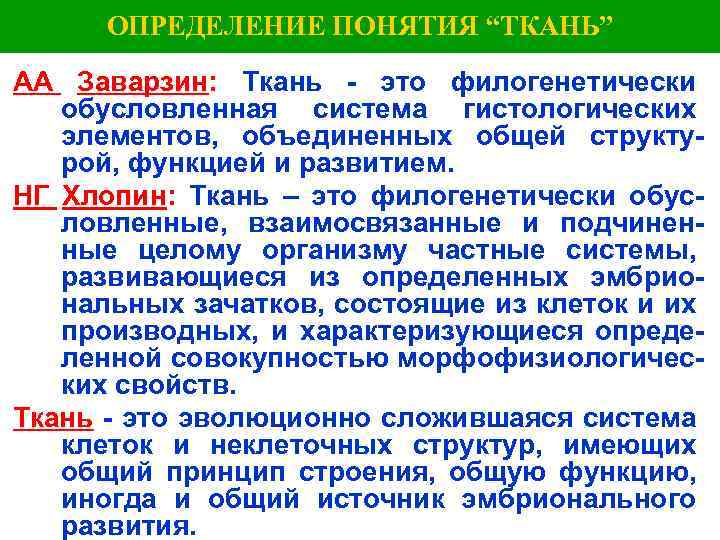 ОПРЕДЕЛЕНИЕ ПОНЯТИЯ “ТКАНЬ”

АА Заварзин: Ткань - это филогенетически обусловленная система гистологических элементов, объединенных общей структурой, функцией и развитием.

НГ Хлопин: Ткань – это филогенетически обусловленные, взаимосвязанные и подчиненные целому организму частные системы, развивающиеся из определенных эмбриональных зачатков, состоящие из клеток и их производных, и характеризующиеся определенной совокупностью морфофизиологических свойств.

Ткань - это эволюционно сложившаяся система клеток и неклеточных структур, имеющих общий принцип строения, общую функцию, иногда и общий источник эмбрионального развития.